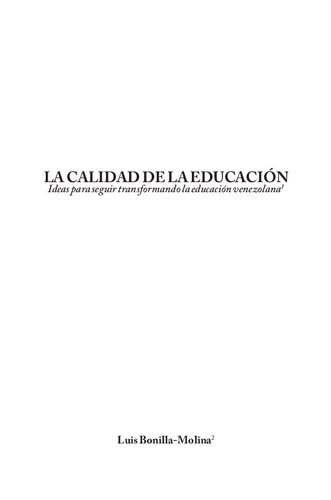 LA CALIDAD DE LA EDUCACIÓN
Ideas para seguir transformando la educación venezolana$^1$

Luis Bonilla-Molina$^2$